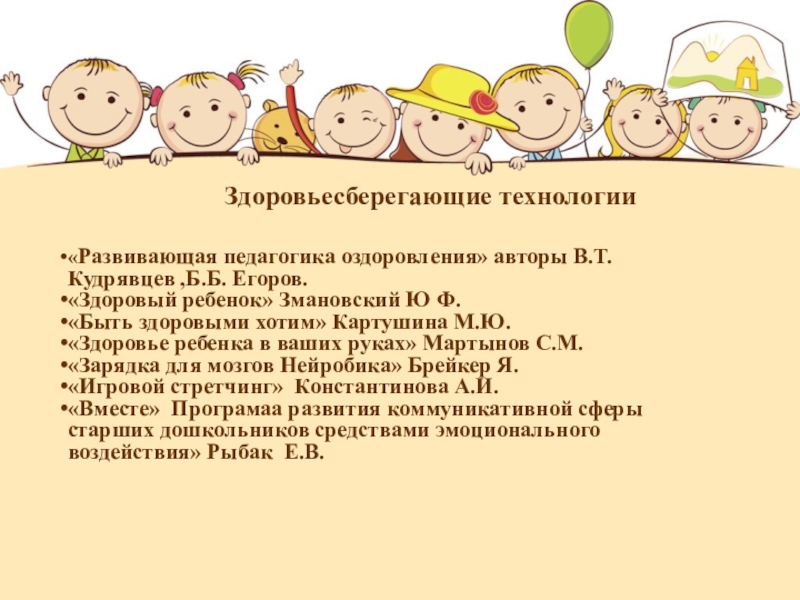 Здоровьесберегающие технологии

• «Развивающая педагогика оздоровления» авторы В.Т. Кудрявцев ,Б.Б. Егоров.
• «Здоровый ребенок» Змановский Ю Ф.
• «Быть здоровыми хотим» Картушина М.Ю.
• «Здоровье ребенка в ваших руках» Мартынов С.М.
• «Зарядка для мозгов Нейробика» Брейкер Я.
• «Игровой стретчинг» Константинова А.И.
• «Вместе» Програмаа развития коммуникативной сферы старших дошкольников средствами эмоционального воздействия» Рыбак Е.В.